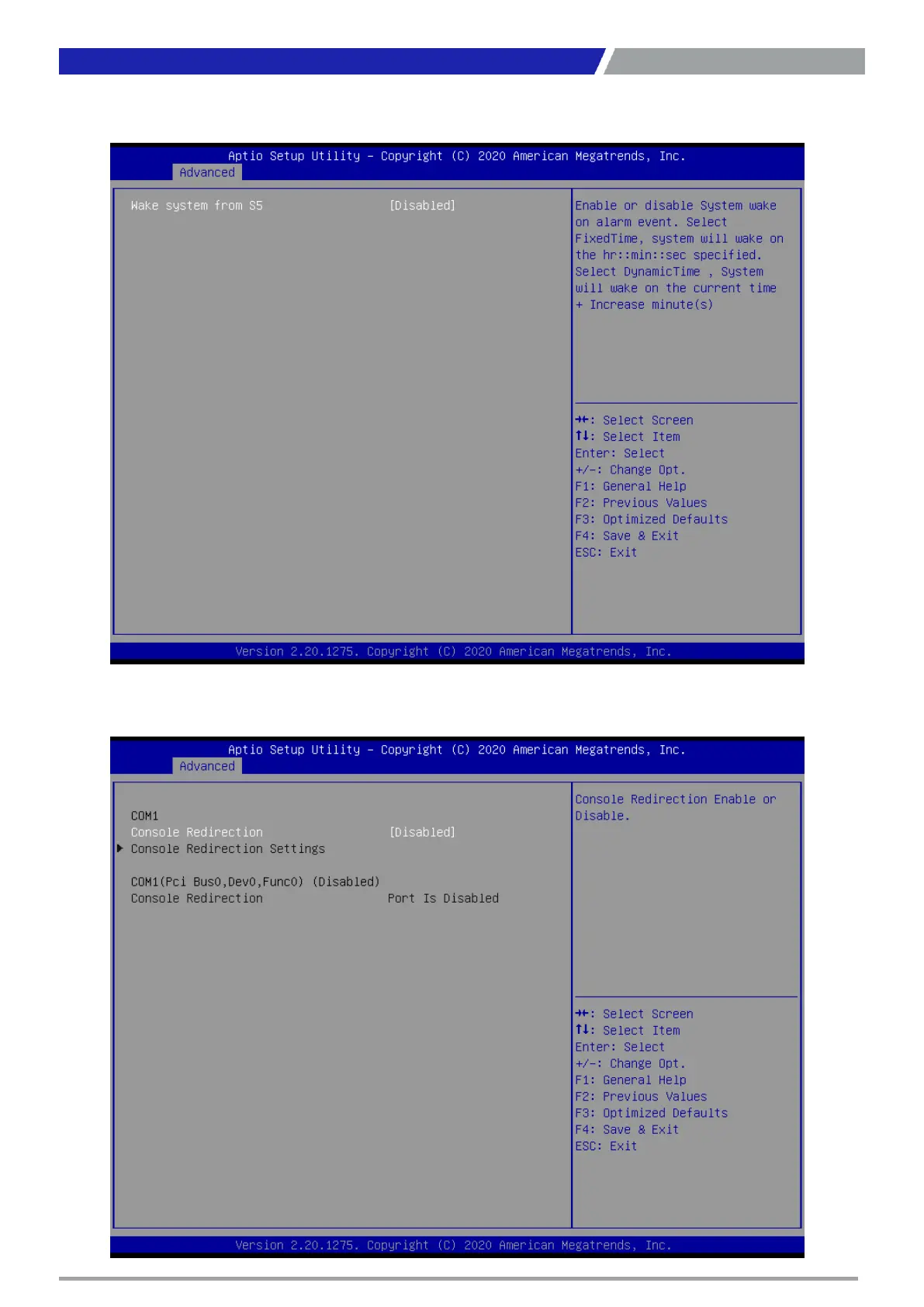 Aptio Setup Utility – Copyright (C) 2020 American Megatrends, Inc.
Advanced

Wake system from S5 [Disabled]

Enable or disable System wake on alarm event. Select FixedTime, system will wake on the hr::min::sec specified. Select DynamicTime , System will wake on the current time + Increase minute(s)

→←: Select Screen
↑↓: Select Item
Enter: Select
+/-: Change Opt.
F1: General Help
F2: Previous Values
F3: Optimized Defaults
F4: Save & Exit
ESC: Exit

Version 2.20.1275. Copyright (C) 2020 American Megatrends, Inc.

Aptio Setup Utility – Copyright (C) 2020 American Megatrends, Inc.
Advanced

COM1
Console Redirection [Disabled]
▶ Console Redirection Settings

COM1(Pci Bus0,Dev0,Func0) (Disabled)
Console Redirection Port Is Disabled

Console Redirection Enable or Disable.

→←: Select Screen
↑↓: Select Item
Enter: Select
+/-: Change Opt.
F1: General Help
F2: Previous Values
F3: Optimized Defaults
F4: Save & Exit
ESC: Exit

Version 2.20.1275. Copyright (C) 2020 American Megatrends, Inc.